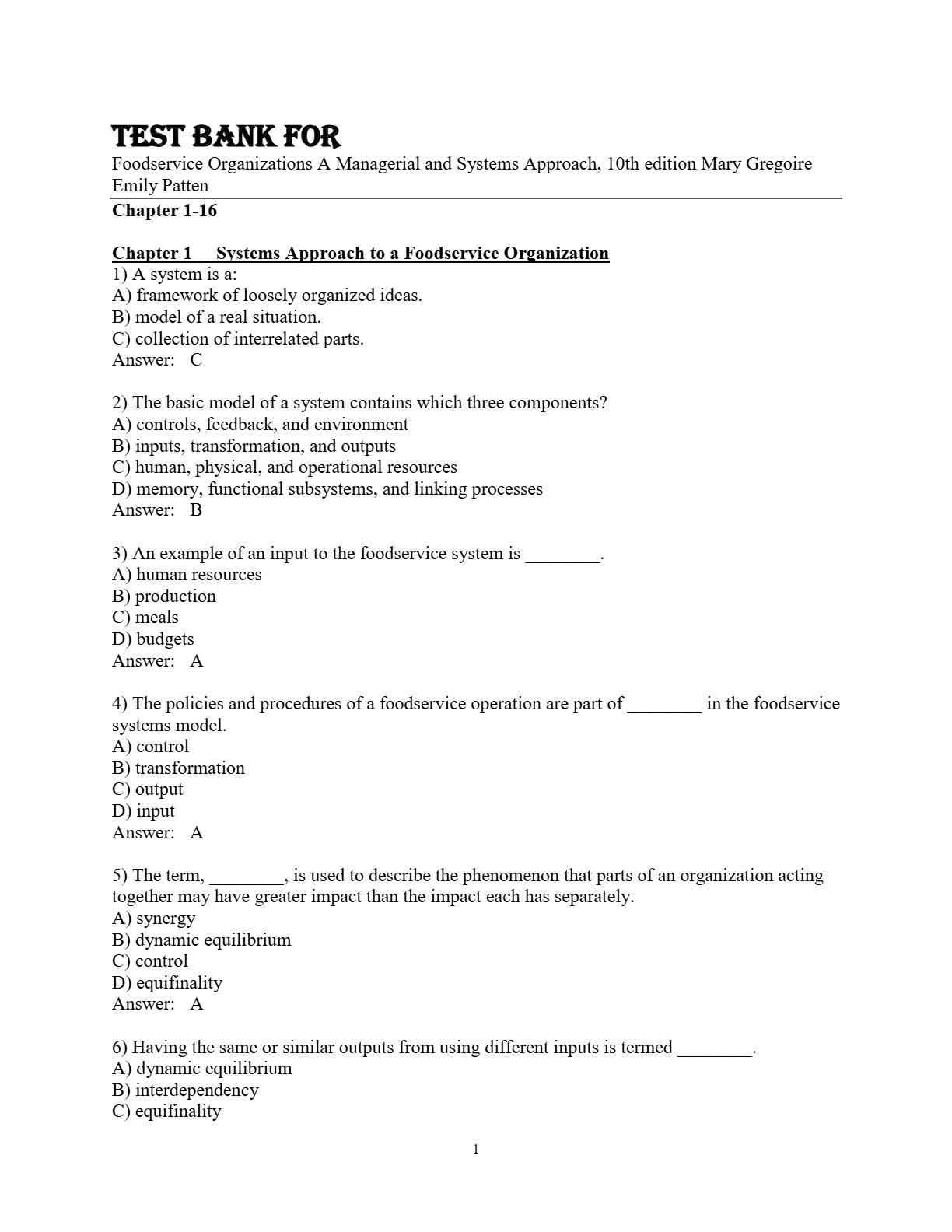 TEST BANK FOR
Foodservice Organizations A Managerial and Systems Approach, 10th edition Mary Gregoire Emily Patten

Chapter 1-16

Chapter 1 Systems Approach to a Foodservice Organization
1) A system is a:
A) framework of loosely organized ideas.
B) model of a real situation.
C) collection of interrelated parts.
Answer: C

2) The basic model of a system contains which three components?
A) controls, feedback, and environment
B) inputs, transformation, and outputs
C) human, physical, and operational resources
D) memory, functional subsystems, and linking processes
Answer: B

3) An example of an input to the foodservice system is ________.
A) human resources
B) production
C) meals
D) budgets
Answer: A

4) The policies and procedures of a foodservice operation are part of ________ in the foodservice systems model.
A) control
B) transformation
C) output
D) input
Answer: A

5) The term, ________, is used to describe the phenomenon that parts of an organization acting together may have greater impact than the impact each has separately.
A) synergy
B) dynamic equilibrium
C) control
D) equifinality
Answer: A

6) Having the same or similar outputs from using different inputs is termed ________.
A) dynamic equilibrium
B) interdependency
C) equifinality

1